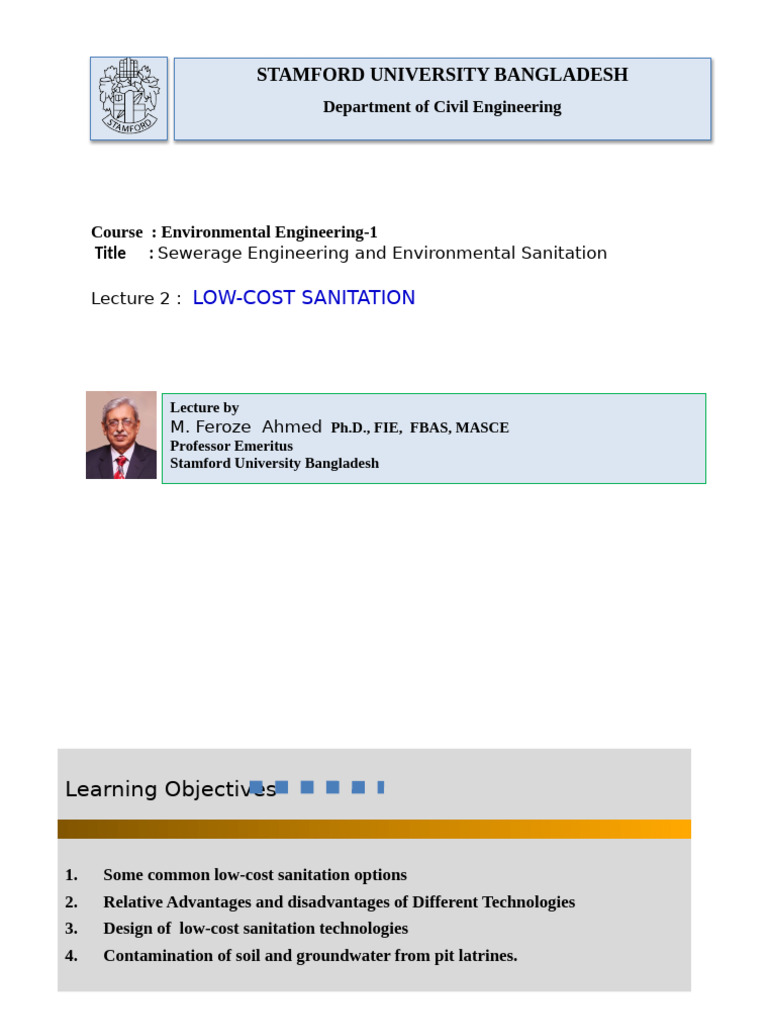 STAMFORD

STAMFORD UNIVERSITY BANGLADESH
Department of Civil Engineering

Course : Environmental Engineering-1
Title : Sewerage Engineering and Environmental Sanitation

Lecture 2 : LOW-COST SANITATION

Lecture by
M. Feroze Ahmed Ph.D., FIE, FBAS, MASCE
Professor Emeritus
Stamford University Bangladesh

Learning Objectives

1. Some common low-cost sanitation options
2. Relative Advantages and disadvantages of Different Technologies
3. Design of low-cost sanitation technologies
4. Contamination of soil and groundwater from pit latrines.